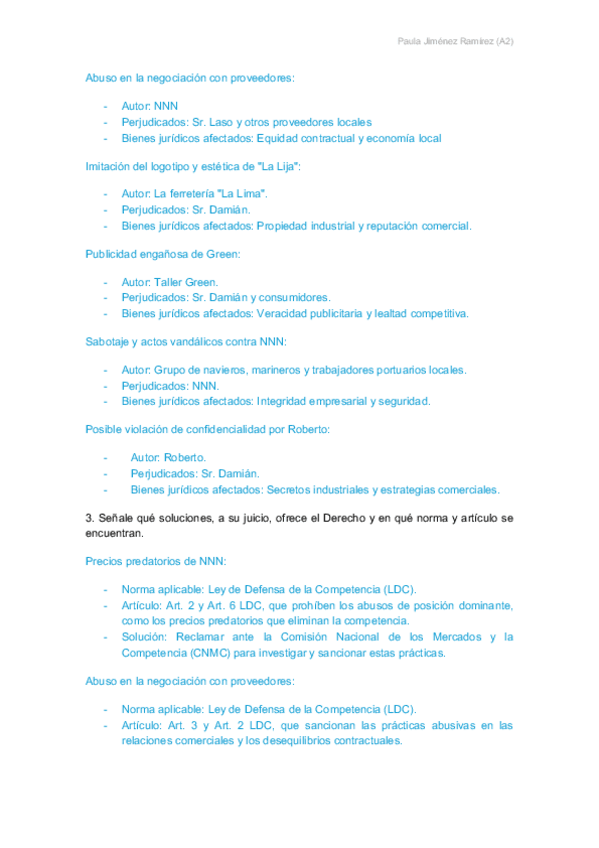 Paula Jiménez Ramírez (A2)

Abuso en la negociación con proveedores:

- Autor: NNN
- Perjudicados: Sr. Laso y otros proveedores locales
- Bienes jurídicos afectados: Equidad contractual y economía local

Imitación del logotipo y estética de "La Lija":

- Autor: La ferretería "La Lima".
- Perjudicados: Sr. Damián.
- Bienes jurídicos afectados: Propiedad industrial y reputación comercial.

Publicidad engañosa de Green:

- Autor: Taller Green.
- Perjudicados: Sr. Damián y consumidores.
- Bienes jurídicos afectados: Veracidad publicitaria y lealtad competitiva.

Sabotaje y actos vandálicos contra NNN:

- Autor: Grupo de navieros, marineros y trabajadores portuarios locales.
- Perjudicados: NNN.
- Bienes jurídicos afectados: Integridad empresarial y seguridad.

Posible violación de confidencialidad por Roberto:

- Autor: Roberto.
- Perjudicados: Sr. Damián.
- Bienes jurídicos afectados: Secretos industriales y estrategias comerciales.

3. Señale qué soluciones, a su juicio, ofrece el Derecho y en qué norma y artículo se encuentran.

Precios predatorios de NNN:

- Norma aplicable: Ley de Defensa de la Competencia (LDC).
- Artículo: Art. 2 y Art. 6 LDC, que prohíben los abusos de posición dominante, como los precios predatorios que eliminan la competencia.
- Solución: Reclamar ante la Comisión Nacional de los Mercados y la Competencia (CNMC) para investigar y sancionar estas prácticas.

Abuso en la negociación con proveedores:

- Norma aplicable: Ley de Defensa de la Competencia (LDC).
- Artículo: Art. 3 y Art. 2 LDC, que sancionan las prácticas abusivas en las relaciones comerciales y los desequilibrios contractuales.